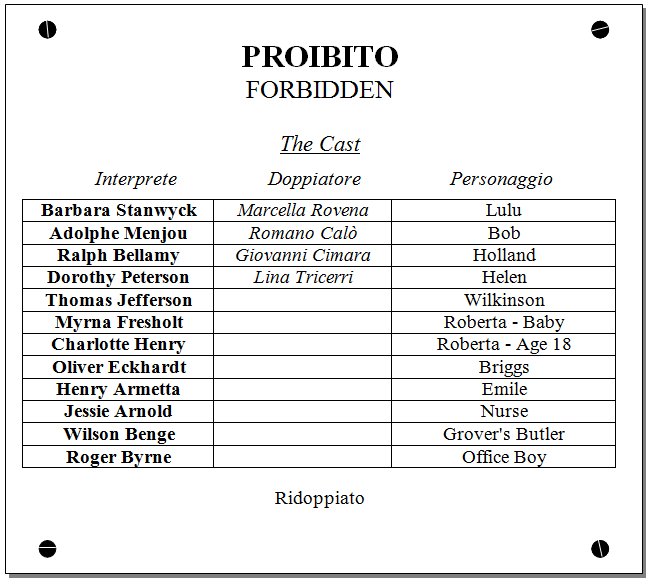 PROIBITO
FORBIDDEN

The Cast

| Interprete | Doppiatore | Personaggio |
|---|---|---|
| Barbara Stanwyck | Marcella Rovena | Lulu |
| Adolphe Menjou | Romano Calò | Bob |
| Ralph Bellamy | Giovanni Cimara | Holland |
| Dorothy Peterson | Lina Tricerri | Helen |
| Thomas Jefferson | | Wilkinson |
| Myrna Fresholt | | Roberta - Baby |
| Charlotte Henry | | Roberta - Age 18 |
| Oliver Eckhardt | | Briggs |
| Henry Armetta | | Emile |
| Jessie Arnold | | Nurse |
| Wilson Benge | | Grover's Butler |
| Roger Byrne | | Office Boy |

Ridoppiato